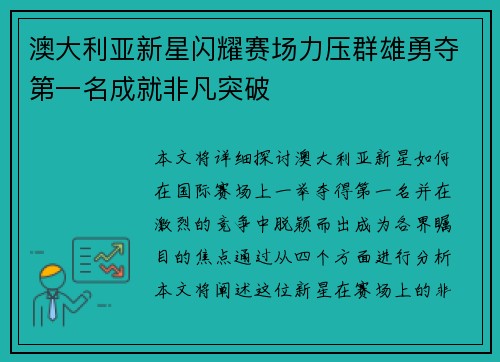 澳大利亚新星闪耀赛场力压群雄勇夺第一名成就非凡突破

本文将详细探讨澳大利亚新星如何在国际赛场上一举夺得第一名并在激烈的竞争中脱颖而出成为各界瞩目的焦点通过从四个方面进行分析本文将阐述这位新星在赛场上的非